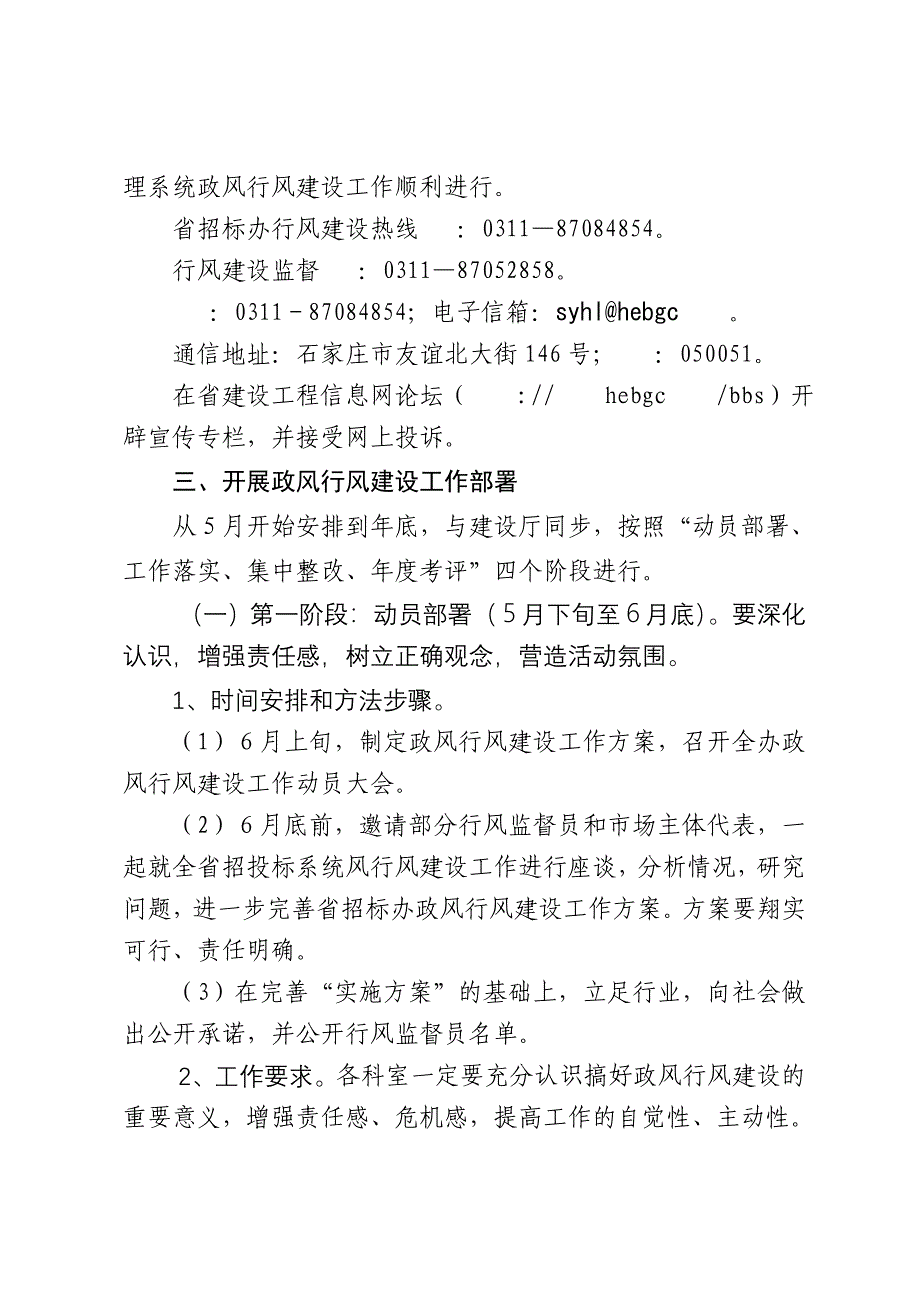 理系统政风行风建设工作顺利进行。

省招标办行风建设热线 ：0311—87084854。

行风建设监督 ：0311—87052858。

：0311－87084854；电子信箱：syhl@hebgc 。

通信地址：石家庄市友谊北大街146号； ：050051。

在省建设工程信息网论坛（ :// hebgc /bbs）开辟宣传专栏，并接受网上投诉。

三、开展政风行风建设工作部署

从5月开始安排到年底，与建设厅同步，按照“动员部署、工作落实、集中整改、年度考评”四个阶段进行。

（一）第一阶段：动员部署（5月下旬至6月底）。要深化认识，增强责任感，树立正确观念，营造活动氛围。

1、时间安排和方法步骤。

（1）6月上旬，制定政风行风建设工作方案，召开全办政风行风建设工作动员大会。

（2）6月底前，邀请部分行风监督员和市场主体代表，一起就全省招投标系统风行风建设工作进行座谈，分析情况，研究问题，进一步完善省招标办政风行风建设工作方案。方案要翔实可行、责任明确。

（3）在完善“实施方案”的基础上，立足行业，向社会做出公开承诺，并公开行风监督员名单。

2、工作要求。各科室一定要充分认识搞好政风行风建设的重要意义，增强责任感、危机感，提高工作的自觉性、主动性。